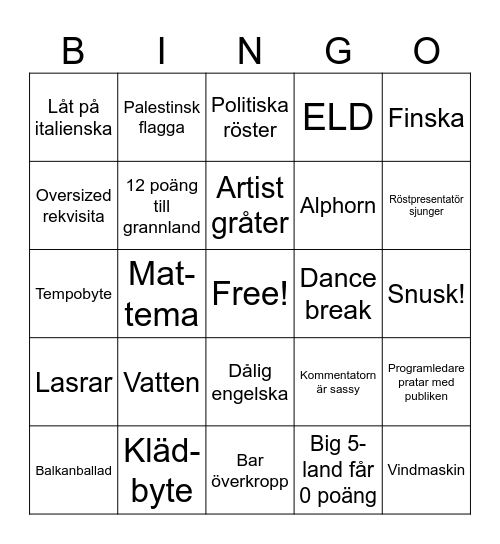 | B | I | N | G | O |
|---|---|---|---|---|
| Låt på italienska | Palestinsk flagga | Politiska röster | ELD | Finska |
| Oversized rekvisita | 12 poäng till grannland | Artist gråter | Alphorn | Röstpresentatör sjunger |
| Tempobyte | Mat-tema | Free! | Dance break | Snusk! |
| Lasrar | Vatten | Dålig engelska | Kommentatorn är sassy | Programledare pratar med publiken |
| Balkanballad | Kläd-byte | Bar överkropp | Big 5-land får 0 poäng | Vindmaskin |